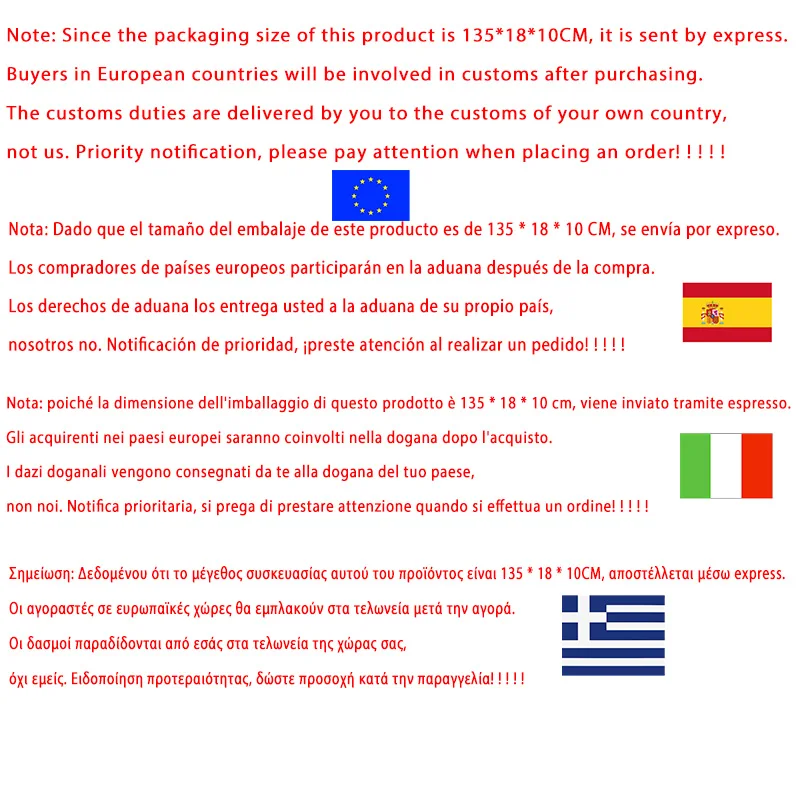 Note: Since the packaging size of this product is 135*18*10CM, it is sent by express. Buyers in European countries will be involved in customs after purchasing. The customs duties are delivered by you to the customs of your own country, not us. Priority notification, please pay attention when placing an order! ! ! ! !

Nota: Dado que el tamaño del embalaje de este producto es de 135 * 18 * 10 CM, se envía por expreso. Los compradores de países europeos participarán en la aduana después de la compra. Los derechos de aduana los entrega usted a la aduana de su propio país, nosotros no. Notificación de prioridad, ¡preste atención al realizar un pedido! ! ! ! !

Nota: poiché la dimensione dell'imballaggio di questo prodotto è 135 * 18 * 10 cm, viene inviato tramite espresso. Gli acquirenti nei paesi europei saranno coinvolti nella dogana dopo l'acquisto. I dazi doganali vengono consegnati da te alla dogana del tuo paese, non noi. Notifica prioritaria, si prega di prestare attenzione quando si effettua un ordine! ! ! ! !

Σημείωση: Δεδομένου ότι το μέγεθος συσκευασίας αυτού του προϊόντος είναι 135 * 18 * 10CM, αποστέλλεται μέσω express. Οι αγοραστές σε ευρωπαϊκές χώρες θα εμπλακούν στα τελωνεία μετά την αγορά. Οι δασμοί παραδίδονται από εσάς στα τελωνεία της χώρας σας, όχι εμείς. Ειδοποίηση προτεραιότητας, δώστε προσοχή κατά την παραγγελία! ! ! ! !